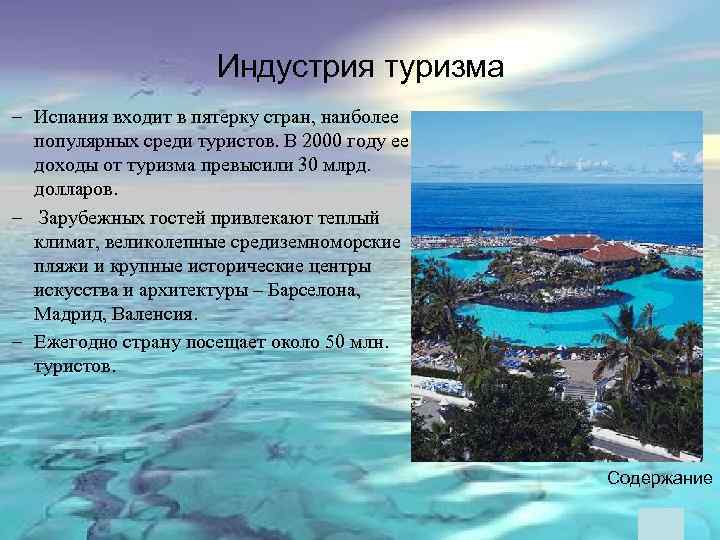 Индустрия туризма

– Испания входит в пятерку стран, наиболее популярных среди туристов. В 2000 году ее доходы от туризма превысили 30 млрд. долларов.

– Зарубежных гостей привлекают теплый климат, великолепные средиземноморские пляжи и крупные исторические центры искусства и архитектуры – Барселона, Мадрид, Валенсия.

– Ежегодно страну посещает около 50 млн. туристов.

Содержание